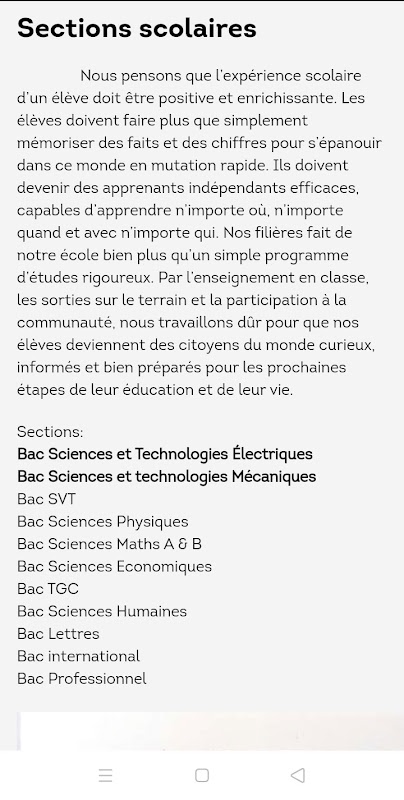 Sections scolaires

Nous pensons que l'expérience scolaire d'un élève doit être positive et enrichissante. Les élèves doivent faire plus que simplement mémoriser des faits et des chiffres pour s'épanouir dans ce monde en mutation rapide. Ils doivent devenir des apprenants indépendants efficaces, capables d'apprendre n'importe où, n'importe quand et avec n'importe qui. Nos filières fait de notre école bien plus qu'un simple programme d'études rigoureux. Par l'enseignement en classe, les sorties sur le terrain et la participation à la communauté, nous travaillons dûr pour que nos élèves deviennent des citoyens du monde curieux, informés et bien préparés pour les prochaines étapes de leur éducation et de leur vie.

Sections:
Bac Sciences et Technologies Électriques
Bac Sciences et technologies Mécaniques
Bac SVT
Bac Sciences Physiques
Bac Sciences Maths A & B
Bac Sciences Economiques
Bac TGC
Bac Sciences Humaines
Bac Lettres
Bac international
Bac Professionnel